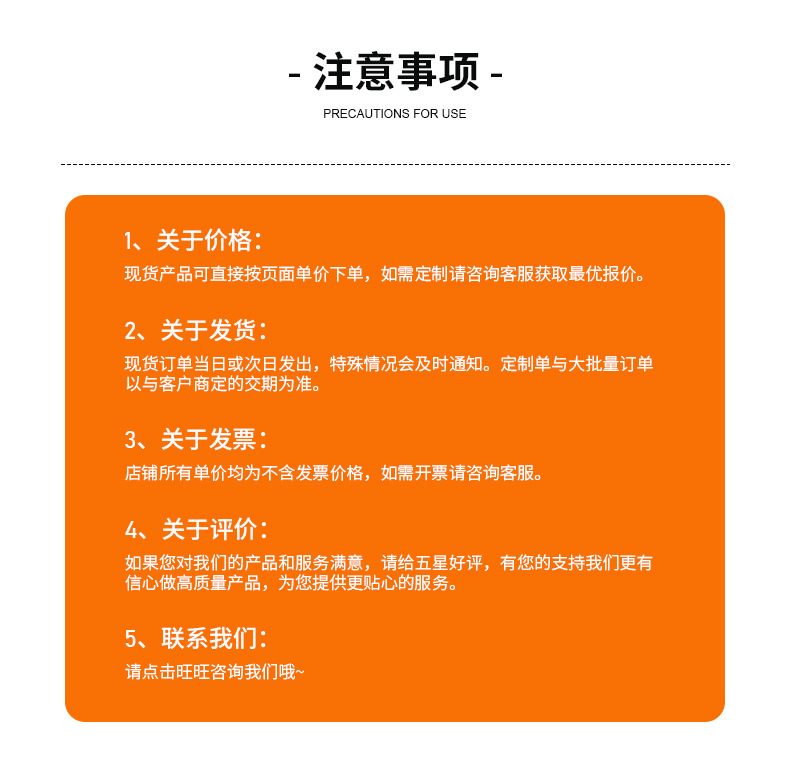 - 注意事项 -

PRECAUTIONS FOR USE

1、关于价格：
现货产品可直接按页面单价下单，如需定制请咨询客服获取最优报价。

2、关于发货：
现货订单当日或次日发出，特殊情况会及时通知。定制单与大批量订单以与客户商定的交期为准。

3、关于发票：
店铺所有单价均为不含发票价格，如需开票请咨询客服。

4、关于评价：
如果您对我们的产品和服务满意，请给五星好评，有您的支持我们更有信心做高质量产品，为您提供更贴心的服务。

5、联系我们：
请点击旺旺咨询我们哦~